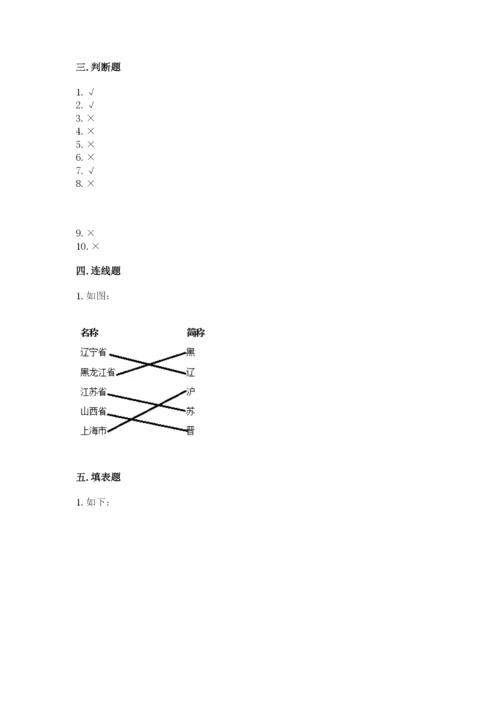 三. 判断题

1. √
2. √
3. ×
4. ×
5. ×
6. ×
7. √
8. ×

9. ×
10. ×

四. 连线题

1. 如图：

名称
辽宁省
黑龙江省
江苏省
山西省
上海市

简称
黑
辽
沪
苏
晋

五. 填表题

1. 如下：